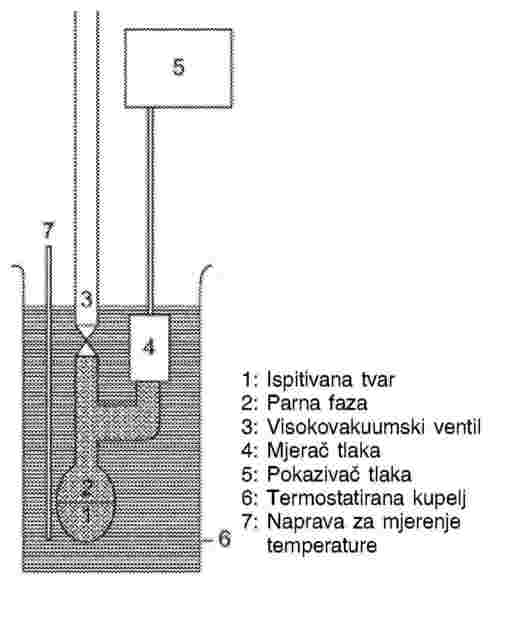 5

7

3

4

2
1

6

1: Ispitivana tvar
2: Parna faza
3: Visokovakuumski ventil
4: Mjerač tlaka
5: Pokazivač tlaka
6: Termostatirana kupelj
7: Naprava za mjerenje temperature